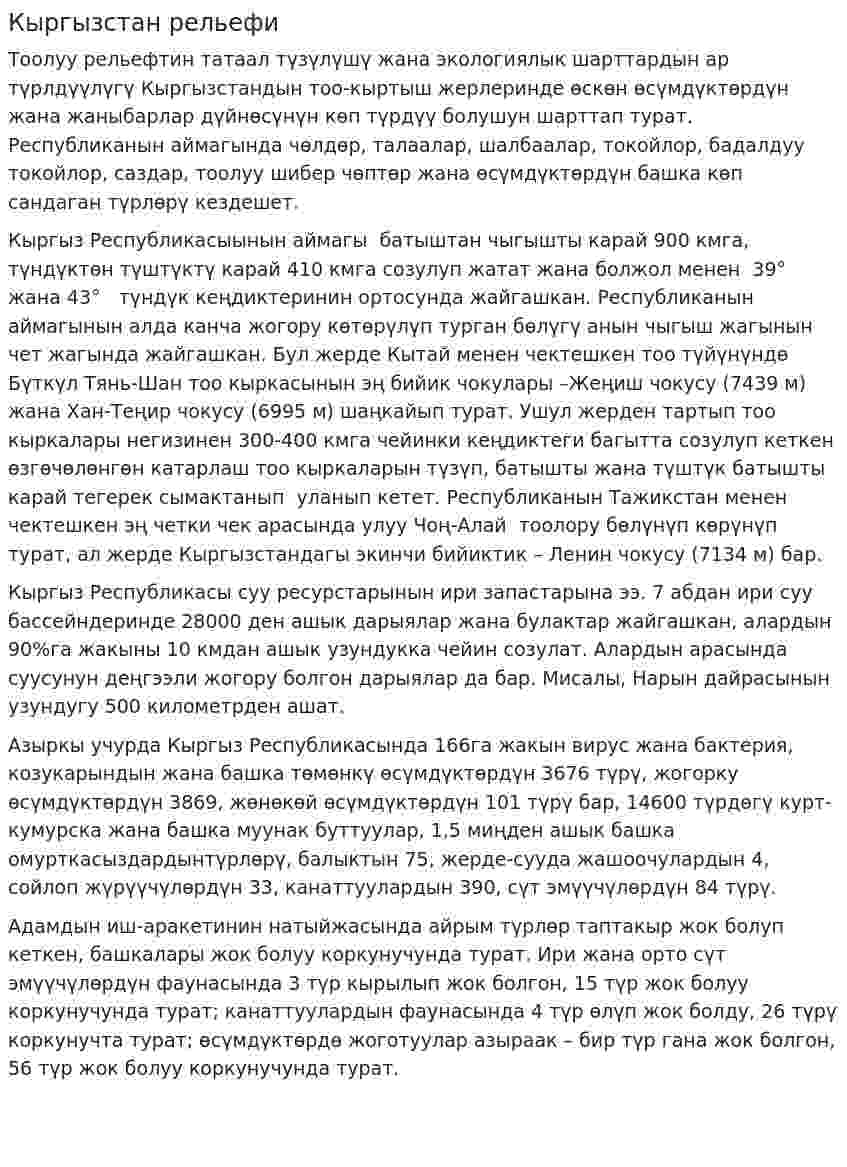 Кыргызстан рельефи

Тоолуу рельефтин татаал түзүлүшү жана экологиялык шарттардын ар түрлдүүлүгү Кыргызстандын тоо-кыртыш жерлеринде өскөн өсүмдүктөрдүн жана жаныбарлар дүйнөсүнүн көп түрдүү болушун шарттап турат. Республиканын аймагында чөлдөр, талаалар, шалбаалар, токойлор, бадалдуу токойлор, саздар, тоолуу шибер чөптөр жана өсүмдүктөрдүн башка көп сандаган түрлөрү кездешет.

Кыргыз Республикасыынын аймагы батыштан чыгышты карай 900 кмга, түндүктөн түштүктү карай 410 кмга созулуп жатат жана болжол менен 39° жана 43° түндүк кеңдиктеринин ортосунда жайгашкан. Республиканын аймагынын алда канча жогору көтөрүлүп турган бөлүгү анын чыгыш жагынын чет жагында жайгашкан. Бул жерде Кытай менен чектешкен тоо түйүнүндө Бүткүл Тянь-Шан тоо кыркасынын эң бийик чокулары –Жеңиш чокусу (7439 м) жана Хан-Теңир чокусу (6995 м) шаңкайып турат. Ушул жерден тартып тоо кыркалары негизинен 300-400 кмга чейинки кеңдиктеги багытта созулуп кеткен өзгөчөлөнгөн катарлаш тоо кыркаларын түзүп, батышты жана түштүк батышты карай тегерек сымактанып уланып кетет. Республиканын Тажикстан менен чектешкен эң четки чек арасында улуу Чоң-Алай тоолору бөлүнүп көрүнүп турат, ал жерде Кыргызстандагы экинчи бийиктик – Ленин чокусу (7134 м) бар.

Кыргыз Республикасы суу ресурстарынын ири запастарына ээ. 7 абдан ири суу бассейндеринде 28000 ден ашык дарыялар жана булактар жайгашкан, алардын 90%га жакыны 10 кмдан ашык узундукка чейин созулат. Алардын арасында суусунун деңгээли жогору болгон дарыялар да бар. Мисалы, Нарын дайрасынын узундугу 500 километрден ашат.

Азыркы учурда Кыргыз Республикасында 166га жакын вирус жана бактерия, козукарындын жана башка төмөнкү өсүмдүктөрдүн 3676 түрү, жогорку өсүмдүктөрдүн 3869, жөнөкөй өсүмдүктөрдүн 101 түрү бар, 14600 түрдөгү курт-кумурска жана башка муунак буттуулар, 1,5 миңден ашык башка омурткасыздардынтүрлөрү, балыктын 75, жерде-сууда жашоочулардын 4, сойлоп жүрүүчүлөрдүн 33, канаттуулардын 390, сүт эмүүчүлөрдүн 84 түрү.

Адамдын иш-аракетинин натыйжасында айрым түрлөр таптакыр жок болуп кеткен, башкалары жок болуу коркунучунда турат. Ири жана орто сүт эмүүчүлөрдүн фаунасында 3 түр кырылып жок болгон, 15 түр жок болуу коркунучунда турат; канаттуулардын фаунасында 4 түр өлүп жок болду, 26 түрү коркунучта турат; өсүмдүктөрдө жоготуулар азыраак – бир түр гана жок болгон, 56 түр жок болуу коркунучунда турат.